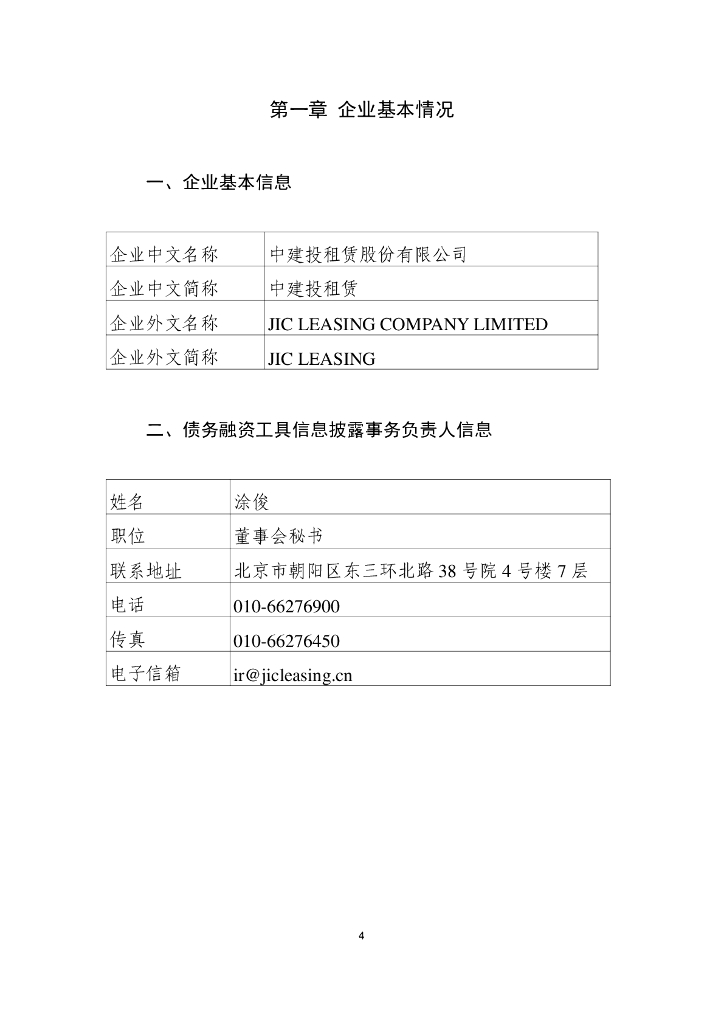 第一章 企业基本情况

一、企业基本信息

| 企业中文名称 | 中建投租赁股份有限公司 |
|---|---|
| 企业中文简称 | 中建投租赁 |
| 企业外文名称 | JIC LEASING COMPANY LIMITED |
| 企业外文简称 | JIC LEASING |

二、债务融资工具信息披露事务负责人信息

| 姓名 | 涂俊 |
|---|---|
| 职位 | 董事会秘书 |
| 联系地址 | 北京市朝阳区东三环北路 38 号院 4 号楼 7 层 |
| 电话 | 010-66276900 |
| 传真 | 010-66276450 |
| 电子信箱 | ir@jicleasing.cn |

4